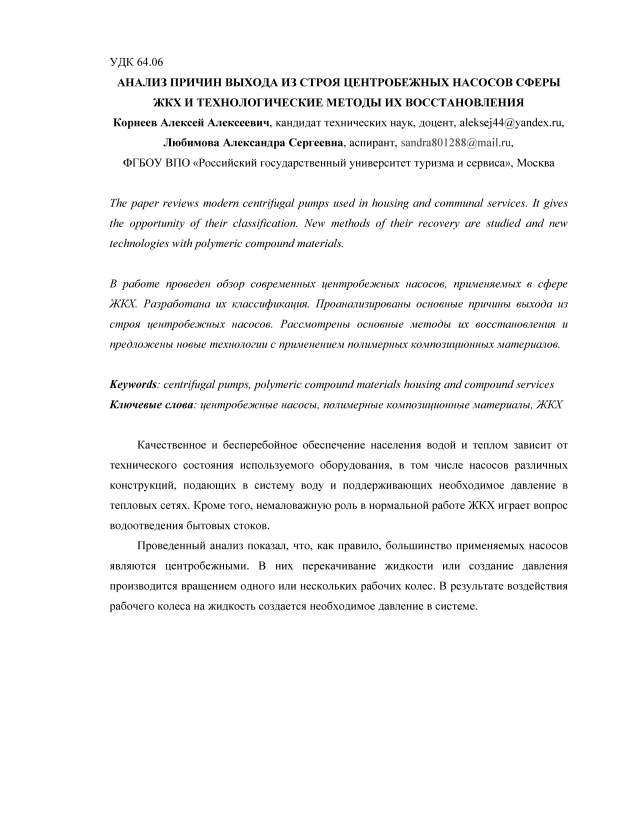 УДК 64.06

АНАЛИЗ ПРИЧИН ВЫХОДА ИЗ СТРОЯ ЦЕНТРОБЕЖНЫХ НАСОСОВ СФЕРЫ ЖКХ И ТЕХНОЛОГИЧЕСКИЕ МЕТОДЫ ИХ ВОССТАНОВЛЕНИЯ

Корнеев Алексей Алексеевич, кандидат технических наук, доцент, aleksej44@yandex.ru,
Любимова Александра Сергеевна, аспирант, sandra801288@mail.ru,
ФГБОУ ВПО «Российский государственный университет туризма и сервиса», Москва

The paper reviews modern centrifugal pumps used in housing and communal services. It gives the opportunity of their classification. New methods of their recovery are studied and new technologies with polymeric compound materials.

В работе проведен обзор современных центробежных насосов, применяемых в сфере ЖКХ. Разработана их классификация. Проанализированы основные причины выхода из строя центробежных насосов. Рассмотрены основные методы их восстановления и предложены новые технологии с применением полимерных композиционных материалов.

Keywords: centrifugal pumps, polymeric compound materials housing and compound services
Ключевые слова: центробежные насосы, полимерные композиционные материалы, ЖКХ

Качественное и бесперебойное обеспечение населения водой и теплом зависит от технического состояния используемого оборудования, в том числе насосов различных конструкций, подающих в систему воду и поддерживающих необходимое давление в тепловых сетях. Кроме того, немаловажную роль в нормальной работе ЖКХ играет вопрос водоотведения бытовых стоков.

Проведенный анализ показал, что, как правило, большинство применяемых насосов являются центробежными. В них перекачивание жидкости или создание давления производится вращением одного или нескольких рабочих колес. В результате воздействия рабочего колеса на жидкость создается необходимое давление в системе.